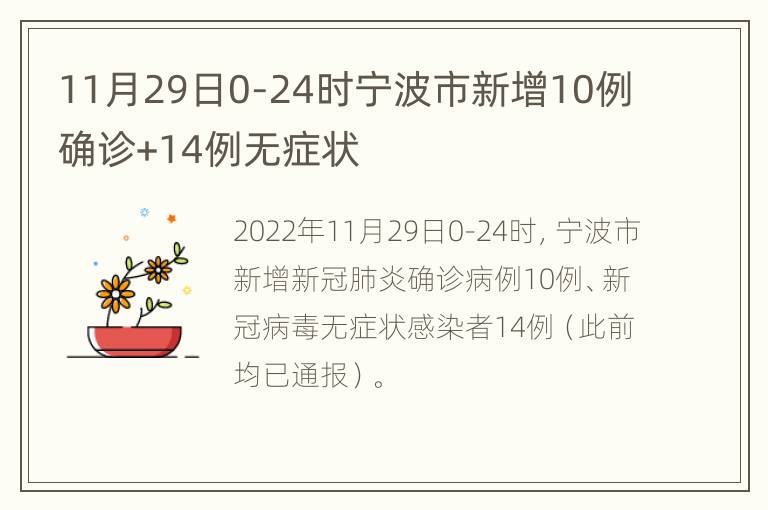 11月29日0-24时宁波市新增10例确诊+14例无症状

2022年11月29日0-24时，宁波市新增新冠肺炎确诊病例10例、新冠病毒无症状感染者14例（此前均已通报）。